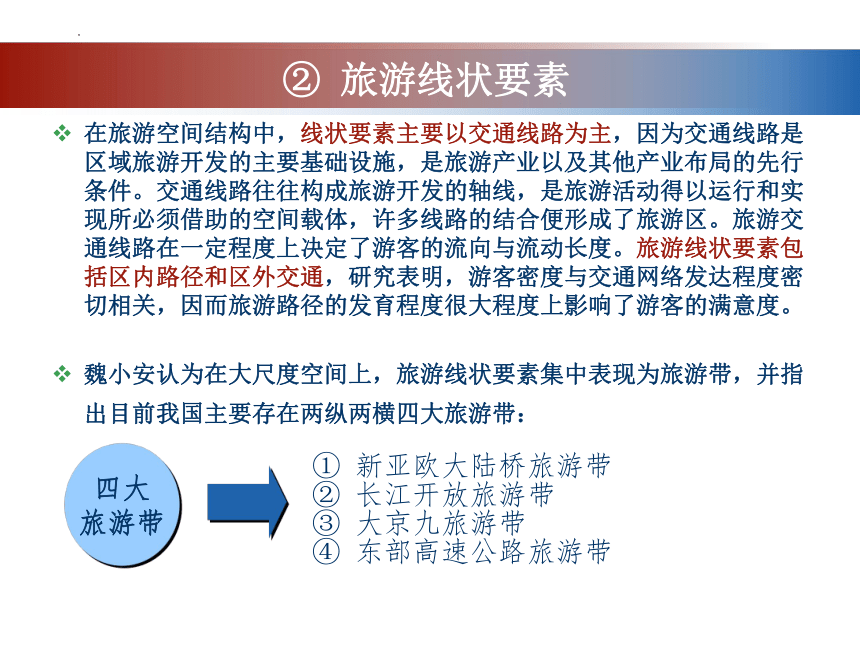 ② 旅游线状要素

❖ 在旅游空间结构中，线状要素主要以交通线路为主，因为交通线路是区域旅游开发的主要基础设施，是旅游产业以及其他产业布局的先行条件。交通线路往往构成旅游开发的轴线，是旅游活动得以运行和实现所必须借助的空间载体，许多线路的结合便形成了旅游区。旅游交通线路在一定程度上决定了游客的流向与流动长度。旅游线状要素包括区内路径和区外交通，研究表明，游客密度与交通网络发达程度密切相关，因而旅游路径的发育程度很大程度上影响了游客的满意度。

❖ 魏小安认为在大尺度空间上，旅游线状要素集中表现为旅游带，并指出目前我国主要存在两纵两横四大旅游带：

四大旅游带

① 新亚欧大陆桥旅游带
② 长江开放旅游带
③ 大京九旅游带
④ 东部高速公路旅游带